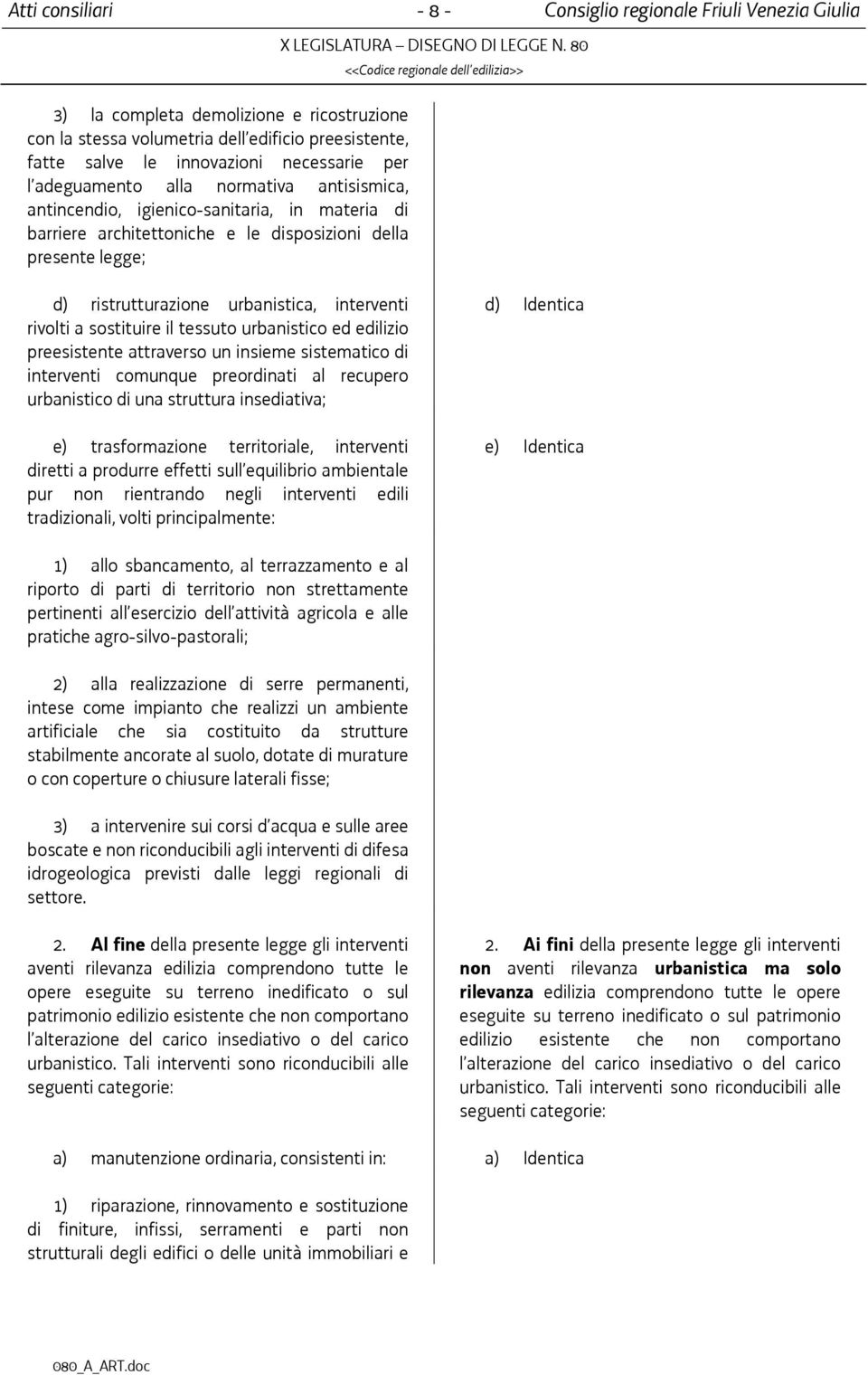 Atti consiliari - 8 - Consiglio regionale Friuli Venezia Giulia

X LEGISLATURA – DISEGNO DI LEGGE N. 80

<<Codice regionale dell'edilizia>>

3) la completa demolizione e ricostruzione con la stessa volumetria dell'edificio preesistente, fatte salve le innovazioni necessarie per l'adeguamento alla normativa antisismica, antincendio, igienico-sanitaria, in materia di barriere architettoniche e le disposizioni della presente legge;

d) ristrutturazione urbanistica, interventi rivolti a sostituire il tessuto urbanistico ed edilizio preesistente attraverso un insieme sistematico di interventi comunque preordinati al recupero urbanistico di una struttura insediativa;

e) trasformazione territoriale, interventi diretti a produrre effetti sull'equilibrio ambientale pur non rientrando negli interventi edili tradizionali, volti principalmente:

1) allo sbancamento, al terrazzamento e al riporto di parti di territorio non strettamente pertinenti all'esercizio dell'attività agricola e alle pratiche agro-silvo-pastorali;

2) alla realizzazione di serre permanenti, intese come impianto che realizzi un ambiente artificiale che sia costituito da strutture stabilmente ancorate al suolo, dotate di murature o con coperture o chiusure laterali fisse;

3) a intervenire sui corsi d'acqua e sulle aree boscate e non riconducibili agli interventi di difesa idrogeologica previsti dalle leggi regionali di settore.

2. Al fine della presente legge gli interventi aventi rilevanza edilizia comprendono tutte le opere eseguite su terreno inedificato o sul patrimonio edilizio esistente che non comportano l'alterazione del carico insediativo o del carico urbanistico. Tali interventi sono riconducibili alle seguenti categorie:

a) manutenzione ordinaria, consistenti in:

1) riparazione, rinnovamento e sostituzione di finiture, infissi, serramenti e parti non strutturali degli edifici o delle unità immobiliari e

d) Identica

e) Identica

2. Ai fini della presente legge gli interventi non aventi rilevanza urbanistica ma solo rilevanza edilizia comprendono tutte le opere eseguite su terreno inedificato o sul patrimonio edilizio esistente che non comportano l'alterazione del carico insediativo o del carico urbanistico. Tali interventi sono riconducibili alle seguenti categorie:

a) Identica

080_A_ART.doc